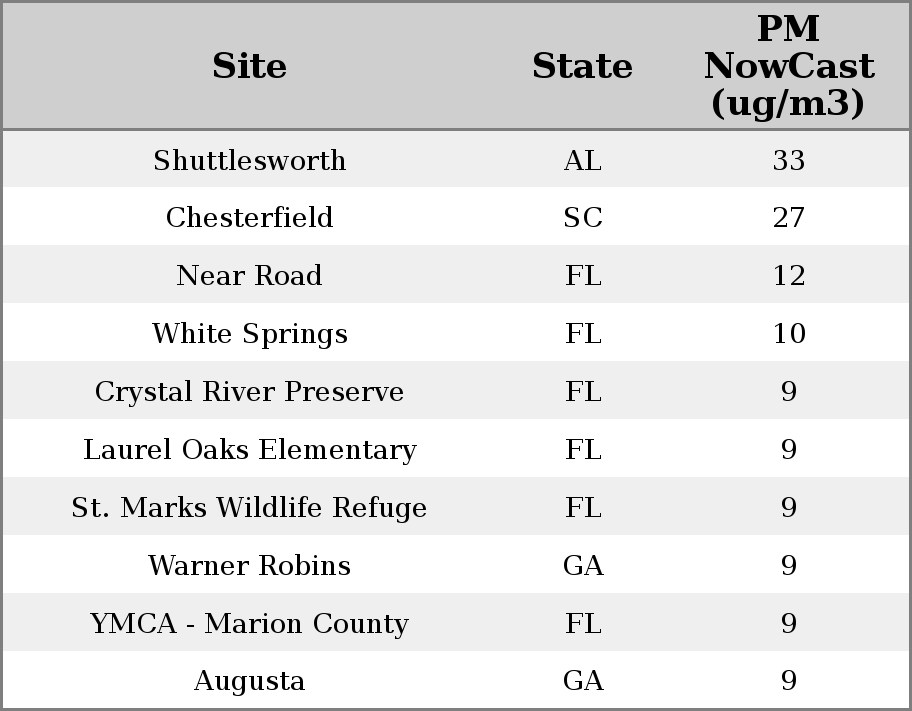 | Site | State | PM NowCast (ug/m3) |
|---|---|---|
| Shuttlesworth | AL | 33 |
| Chesterfield | SC | 27 |
| Near Road | FL | 12 |
| White Springs | FL | 10 |
| Crystal River Preserve | FL | 9 |
| Laurel Oaks Elementary | FL | 9 |
| St. Marks Wildlife Refuge | FL | 9 |
| Warner Robins | GA | 9 |
| YMCA - Marion County | FL | 9 |
| Augusta | GA | 9 |